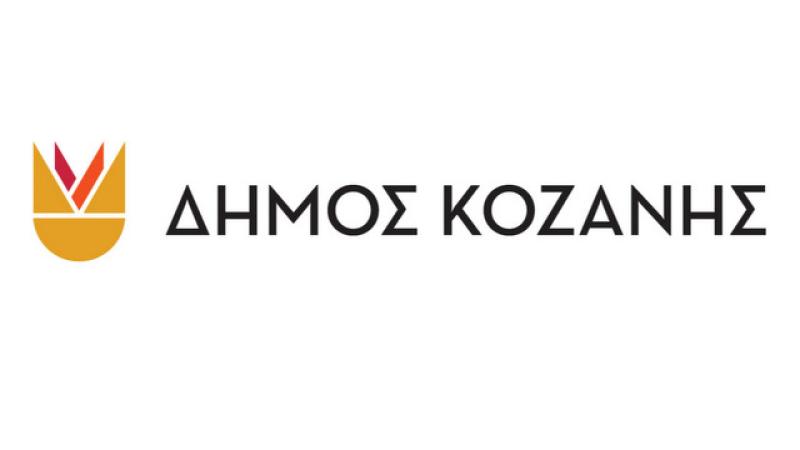 ΔΗΜΟΣ ΚΟΖΑΝΗΣ